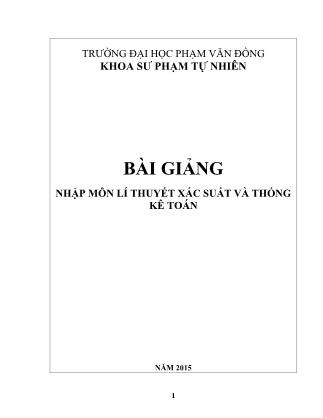 TRƯỜNG ĐẠI HỌC PHẠM VĂN ĐỒNG
KHOA SƯ PHẠM TỰ NHIÊN

BÀI GIẢNG

NHẬP MÔN LÍ THUYẾT XÁC SUẤT VÀ THỐNG KÊ TOÁN

NĂM 2015

1